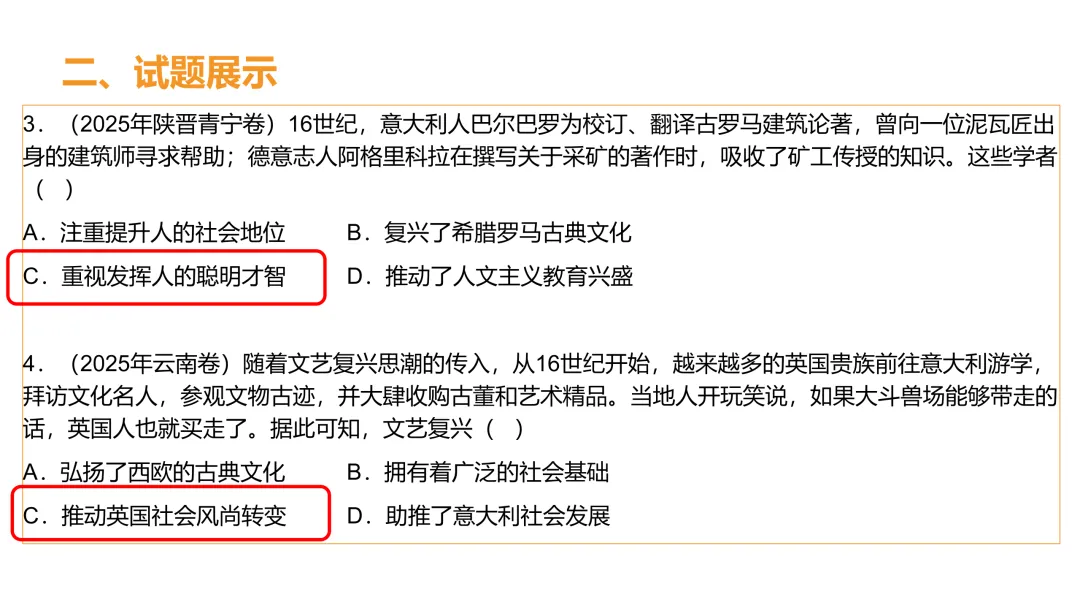 二、试题展示

3．（2025年陕晋青宁卷）16世纪，意大利人巴尔巴罗为校订、翻译古罗马建筑论著，曾向一位泥瓦匠出身的建筑师寻求帮助；德意志人阿格里科拉在撰写关于采矿的著作时，吸收了矿工传授的知识。这些学者（ ）

A．注重提升人的社会地位　　B．复兴了希腊罗马古典文化

C．重视发挥人的聪明才智　　D．推动了人文主义教育兴盛

4．（2025年云南卷）随着文艺复兴思潮的传入，从16世纪开始，越来越多的英国贵族前往意大利游学，拜访文化名人，参观文物古迹，并大肆收购古董和艺术精品。当地人开玩笑说，如果大斗兽场能够带走的话，英国人也就买走了。据此可知，文艺复兴（ ）

A．弘扬了西欧的古典文化　　B．拥有着广泛的社会基础

C．推动英国社会风尚转变　　D．助推了意大利社会发展